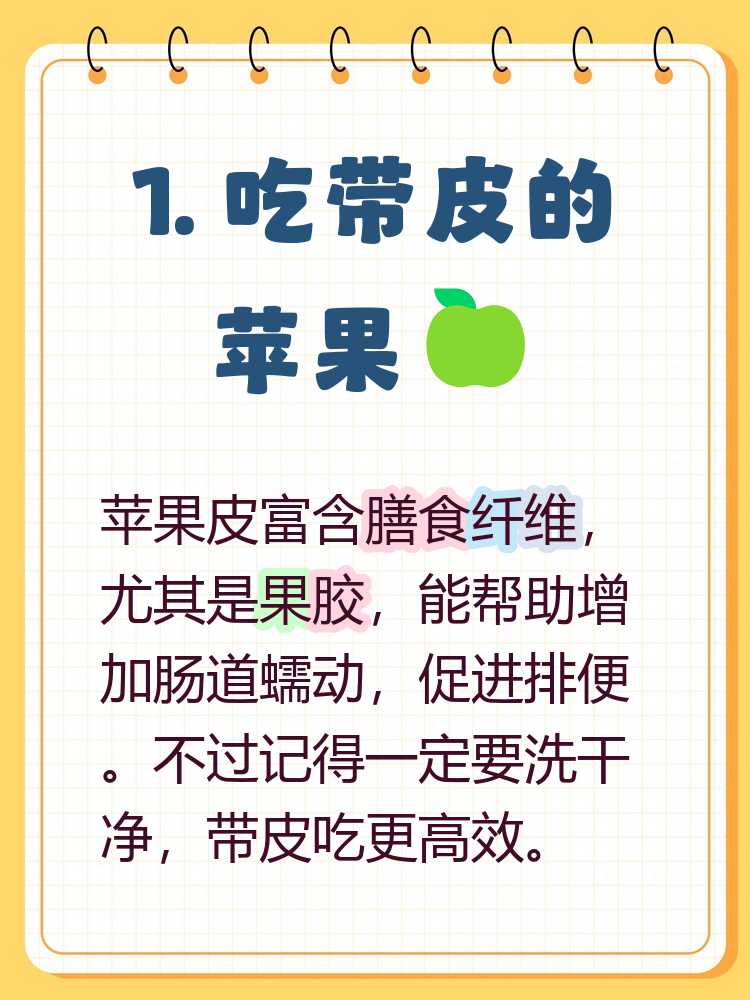 1. 吃带皮的苹果

苹果皮富含膳食纤维，尤其是果胶，能帮助增加肠道蠕动，促进排便。不过记得一定要洗干净，带皮吃更高效。